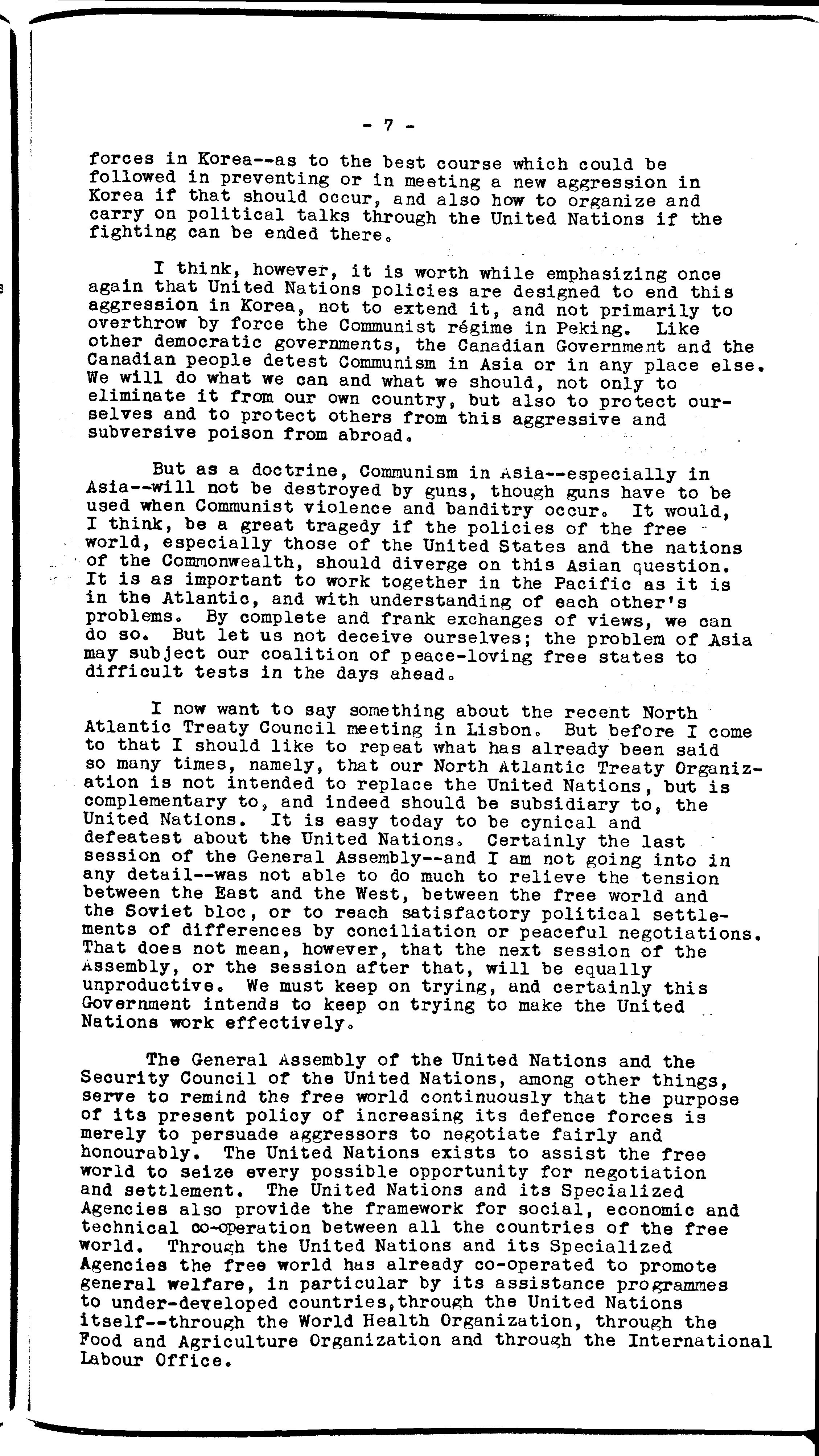 - 7 -

forces in Korea--as to the best course which could be followed in preventing or in meeting a new aggression in Korea if that should occur, and also how to organize and carry on political talks through the United Nations if the fighting can be ended there.

I think, however, it is worth while emphasizing once again that United Nations policies are designed to end this aggression in Korea, not to extend it, and not primarily to overthrow by force the Communist régime in Peking. Like other democratic governments, the Canadian Government and the Canadian people detest Communism in Asia or in any place else. We will do what we can and what we should, not only to eliminate it from our own country, but also to protect ourselves and to protect others from this aggressive and subversive poison from abroad.

But as a doctrine, Communism in Asia--especially in Asia--will not be destroyed by guns, though guns have to be used when Communist violence and banditry occur. It would, I think, be a great tragedy if the policies of the free world, especially those of the United States and the nations of the Commonwealth, should diverge on this Asian question. It is as important to work together in the Pacific as it is in the Atlantic, and with understanding of each other's problems. By complete and frank exchanges of views, we can do so. But let us not deceive ourselves; the problem of Asia may subject our coalition of peace-loving free states to difficult tests in the days ahead.

I now want to say something about the recent North Atlantic Treaty Council meeting in Lisbon. But before I come to that I should like to repeat what has already been said so many times, namely, that our North Atlantic Treaty Organization is not intended to replace the United Nations, but is complementary to, and indeed should be subsidiary to, the United Nations. It is easy today to be cynical and defeatest about the United Nations. Certainly the last session of the General Assembly--and I am not going into in any detail--was not able to do much to relieve the tension between the East and the West, between the free world and the Soviet bloc, or to reach satisfactory political settlements of differences by conciliation or peaceful negotiations. That does not mean, however, that the next session of the Assembly, or the session after that, will be equally unproductive. We must keep on trying, and certainly this Government intends to keep on trying to make the United Nations work effectively.

The General Assembly of the United Nations and the Security Council of the United Nations, among other things, serve to remind the free world continuously that the purpose of its present policy of increasing its defence forces is merely to persuade aggressors to negotiate fairly and honourably. The United Nations exists to assist the free world to seize every possible opportunity for negotiation and settlement. The United Nations and its Specialized Agencies also provide the framework for social, economic and technical co-operation between all the countries of the free world. Through the United Nations and its Specialized Agencies the free world has already co-operated to promote general welfare, in particular by its assistance programmes to under-developed countries,through the United Nations itself--through the World Health Organization, through the Food and Agriculture Organization and through the International Labour Office.